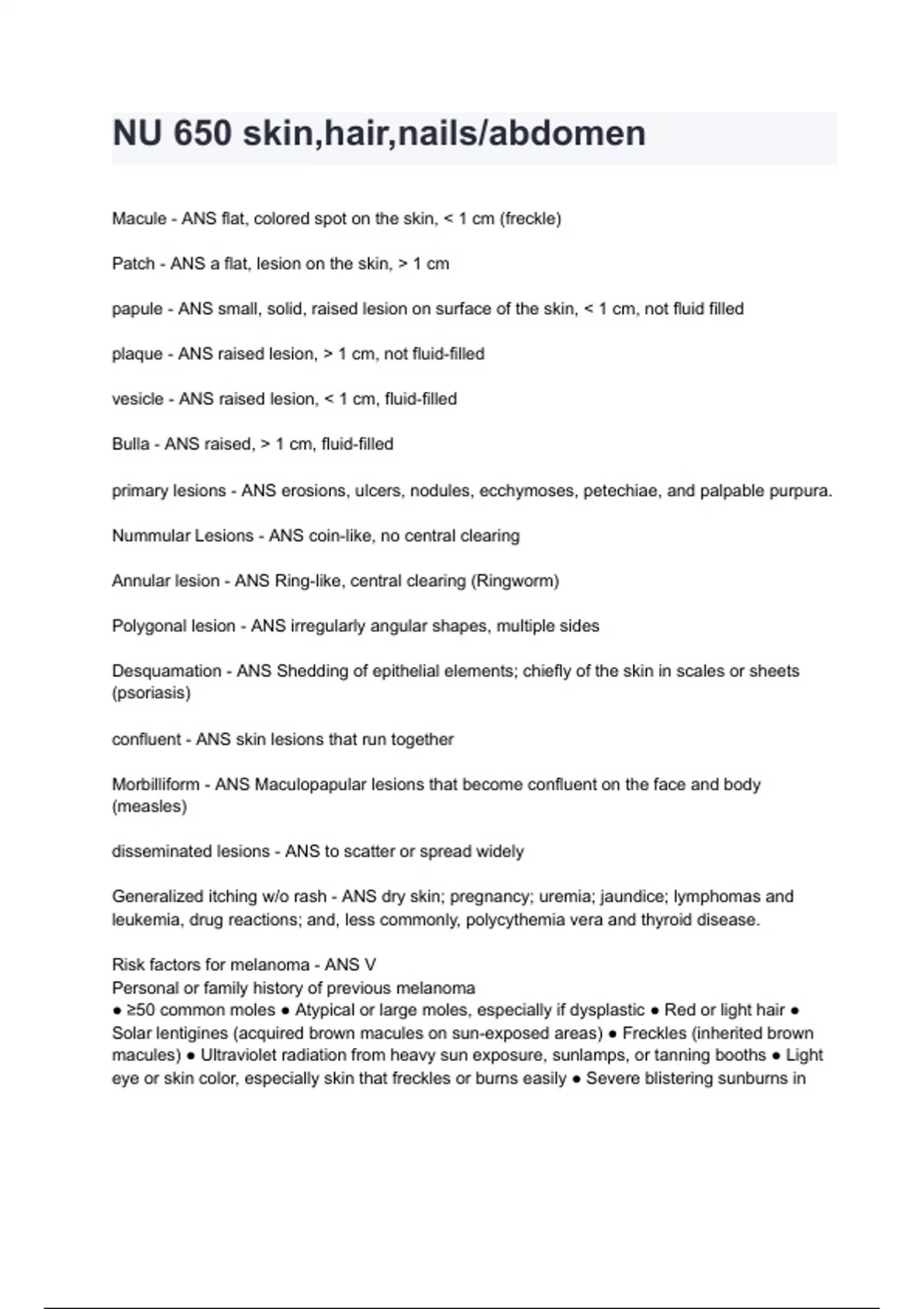 NU 650 skin,hair,nails/abdomen

Macule - ANS flat, colored spot on the skin, < 1 cm (freckle)

Patch - ANS a flat, lesion on the skin, > 1 cm

papule - ANS small, solid, raised lesion on surface of the skin, < 1 cm, not fluid filled

plaque - ANS raised lesion, > 1 cm, not fluid-filled

vesicle - ANS raised lesion, < 1 cm, fluid-filled

Bulla - ANS raised, > 1 cm, fluid-filled

primary lesions - ANS erosions, ulcers, nodules, ecchymoses, petechiae, and palpable purpura.

Nummular Lesions - ANS coin-like, no central clearing

Annular lesion - ANS Ring-like, central clearing (Ringworm)

Polygonal lesion - ANS irregularly angular shapes, multiple sides

Desquamation - ANS Shedding of epithelial elements; chiefly of the skin in scales or sheets (psoriasis)

confluent - ANS skin lesions that run together

Morbilliform - ANS Maculopapular lesions that become confluent on the face and body (measles)

disseminated lesions - ANS to scatter or spread widely

Generalized itching w/o rash - ANS dry skin; pregnancy; uremia; jaundice; lymphomas and leukemia, drug reactions; and, less commonly, polycythemia vera and thyroid disease.

Risk factors for melanoma - ANS V
Personal or family history of previous melanoma
● ≥50 common moles ● Atypical or large moles, especially if dysplastic ● Red or light hair ● Solar lentigines (acquired brown macules on sun-exposed areas) ● Freckles (inherited brown macules) ● Ultraviolet radiation from heavy sun exposure, sunlamps, or tanning booths ● Light eye or skin color, especially skin that freckles or burns easily ● Severe blistering sunburns in